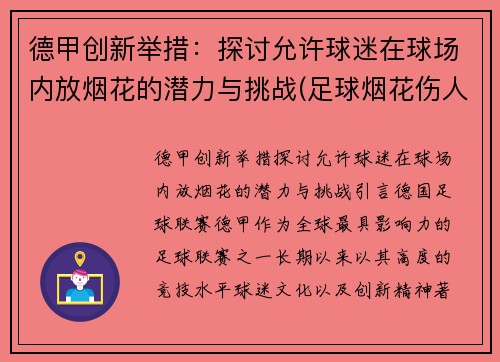 德甲创新举措：探讨允许球迷在球场内放烟花的潜力与挑战(足球烟花伤人

德甲创新举措探讨允许球迷在球场内放烟花的潜力与挑战引言德国足球联赛德甲作为全球最具影响力的足球联赛之一长期以来以其高度的竞技水平球迷文化以及创新精神著